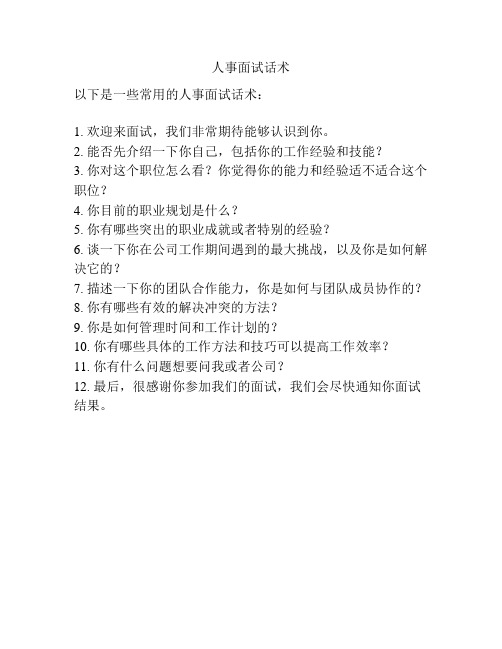 人事面试话术

以下是一些常用的人事面试话术：

1. 欢迎来面试，我们非常期待能够认识到你。
2. 能否先介绍一下你自己，包括你的工作经验和技能？
3. 你对这个职位怎么看？你觉得你的能力和经验适不适合这个职位？
4. 你目前的职业规划是什么？
5. 你有哪些突出的职业成就或者特别的经验？
6. 谈一下你在公司工作期间遇到的最大挑战，以及你是如何解决它的？
7. 描述一下你的团队合作能力，你是如何与团队成员协作的？
8. 你有哪些有效的解决冲突的方法？
9. 你是如何管理时间和工作计划的？
10. 你有哪些具体的工作方法和技巧可以提高工作效率？
11. 你有什么问题想要问我或者公司？
12. 最后，很感谢你参加我们的面试，我们会尽快通知你面试结果。